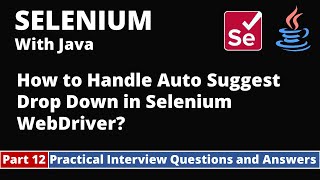 SELENIUM
With Java

Se

How to Handle Auto Suggest Drop Down in Selenium WebDriver?

Part 12 Practical Interview Questions and Answers